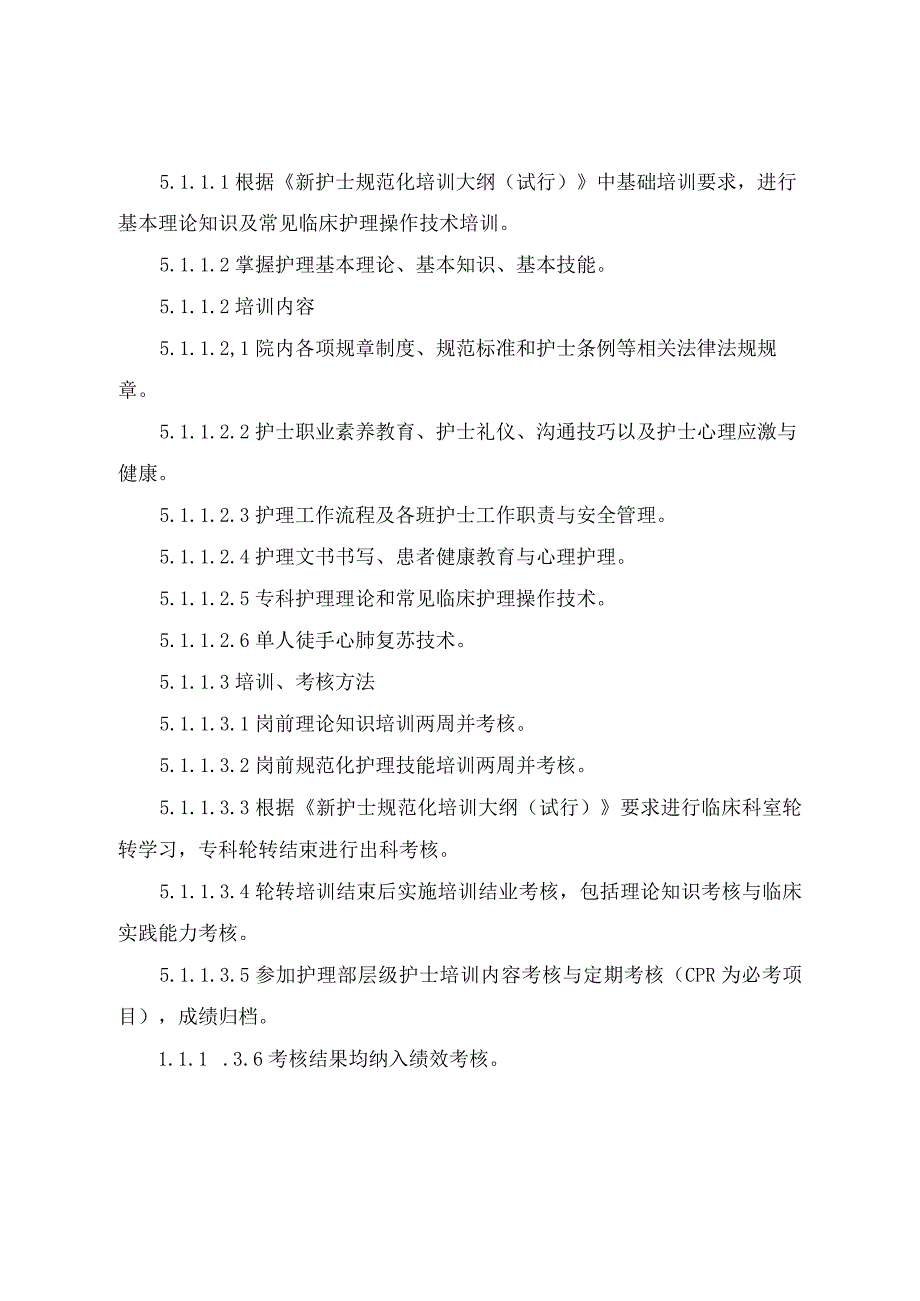 5.1.1.1 根据《新护士规范化培训大纲（试行）》中基础培训要求，进行基本理论知识及常见临床护理操作技术培训。

5.1.1.2 掌握护理基本理论、基本知识、基本技能。

5.1.1.2 培训内容

5.1.1.2,1 院内各项规章制度、规范标准和护士条例等相关法律法规规章。

5.1.1.2.2 护士职业素养教育、护士礼仪、沟通技巧以及护士心理应激与健康。

5.1.1.2.3 护理工作流程及各班护士工作职责与安全管理。

5.1.1.2.4 护理文书书写、患者健康教育与心理护理。

5.1.1.2.5 专科护理理论和常见临床护理操作技术。

5.1.1.2.6 单人徒手心肺复苏技术。

5.1.1.3 培训、考核方法

5.1.1.3.1 岗前理论知识培训两周并考核。

5.1.1.3.2 岗前规范化护理技能培训两周并考核。

5.1.1.3.3 根据《新护士规范化培训大纲（试行）》要求进行临床科室轮转学习，专科轮转结束进行出科考核。

5.1.1.3.4 轮转培训结束后实施培训结业考核，包括理论知识考核与临床实践能力考核。

5.1.1.3.5 参加护理部层级护士培训内容考核与定期考核（CPR 为必考项目），成绩归档。

1.1.1 .3.6 考核结果均纳入绩效考核。